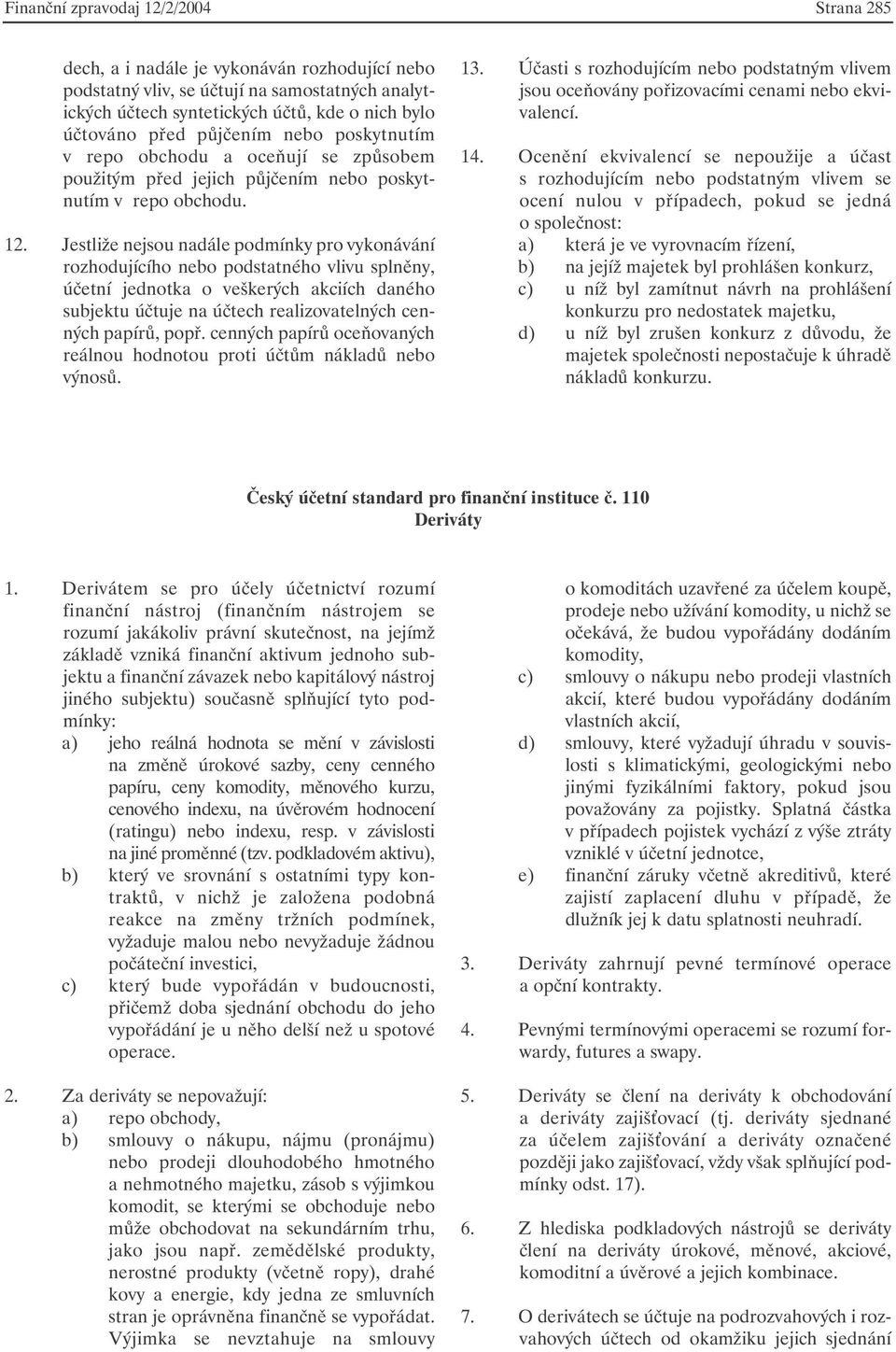 Finanční zpravodaj 12/2/2004

Strana 285

dech, a i nadále je vykonáván rozhodující nebo podstatný vliv, se účtují na samostatných analytických účtech syntetických účtů, kde o nich bylo účtováno před půjčením nebo poskytnutím v repo obchodu a oceňují se způsobem použitým před jejich půjčením nebo poskytnutím v repo obchodu.

12. Jestliže nejsou nadále podmínky pro vykonávání rozhodujícího nebo podstatného vlivu splněny, účetní jednotka o veškerých akciích daného subjektu účtuje na účtech realizovatelných cenných papírů, popř. cenných papírů oceňovaných reálnou hodnotou proti účtům nákladů nebo výnosů.

13. Účasti s rozhodujícím nebo podstatným vlivem jsou oceňovány pořizovacími cenami nebo ekvivalencí.

14. Ocenění ekvivalencí se nepoužije a účast s rozhodujícím nebo podstatným vlivem se ocení nulou v případech, pokud se jedná o společnost:
a) která je ve vyrovnacím řízení,
b) na jejíž majetek byl prohlášen konkurz,
c) u níž byl zamítnut návrh na prohlášení konkurzu pro nedostatek majetku,
d) u níž byl zrušen konkurz z důvodu, že majetek společnosti nepostačuje k úhradě nákladů konkurzu.

Český účetní standard pro finanční instituce č. 110
Deriváty

1. Derivátem se pro účely účetnictví rozumí finanční nástroj (finančním nástrojem se rozumí jakákoliv právní skutečnost, na jejímž základě vzniká finanční aktivum jednoho subjektu a finanční závazek nebo kapitálový nástroj jiného subjektu) současně splňující tyto podmínky:
a) jeho reálná hodnota se mění v závislosti na změně úrokové sazby, ceny cenného papíru, ceny komodity, měnového kurzu, cenového indexu, na úvěrovém hodnocení (ratingu) nebo indexu, resp. v závislosti na jiné proměnné (tzv. podkladovém aktivu),
b) který ve srovnání s ostatními typy kontraktů, v nichž je založena podobná reakce na změny tržních podmínek, vyžaduje malou nebo nevyžaduje žádnou počáteční investici,
c) který bude vypořádán v budoucnosti, přičemž doba sjednání obchodu do jeho vypořádání je u něho delší než u spotové operace.

2. Za deriváty se nepovažují:
a) repo obchody,
b) smlouvy o nákupu, nájmu (pronájmu) nebo prodeji dlouhodobého hmotného a nehmotného majetku, zásob s výjimkou komodit, se kterými se obchoduje nebo může obchodovat na sekundárním trhu, jako jsou např. zemědělské produkty, nerostné produkty (včetně ropy), drahé kovy a energie, kdy jedna ze smluvních stran je oprávněna finančně se vypořádat. Výjimka se nevztahuje na smlouvy o komoditách uzavřené za účelem koupě, prodeje nebo užívání komodity, u nichž se očekává, že budou vypořádány dodáním komodity,
c) smlouvy o nákupu nebo prodeji vlastních akcií, které budou vypořádány dodáním vlastních akcií,
d) smlouvy, které vyžadují úhradu v souvislosti s klimatickými, geologickými nebo jinými fyzikálními faktory, pokud jsou považovány za pojistky. Splatná částka v případech pojistek vychází z výše ztráty vzniklé v účetní jednotce,
e) finanční záruky včetně akreditivů, které zajistí zaplacení dluhu v případě, že dlužník jej k datu splatnosti neuhradí.

3. Deriváty zahrnují pevné termínové operace a opční kontrakty.

4. Pevnými termínovými operacemi se rozumí forwardy, futures a swapy.

5. Deriváty se člení na deriváty k obchodování a deriváty zajišťovací (tj. deriváty sjednané za účelem zajišťování a deriváty označené později jako zajišťovací, vždy však splňující podmínky odst. 17).

6. Z hlediska podkladových nástrojů se deriváty člení na deriváty úrokové, měnové, akciové, komoditní a úvěrové a jejich kombinace.

7. O derivátech se účtuje na podrozvahových i rozvahových účtech od okamžiku jejich sjednání